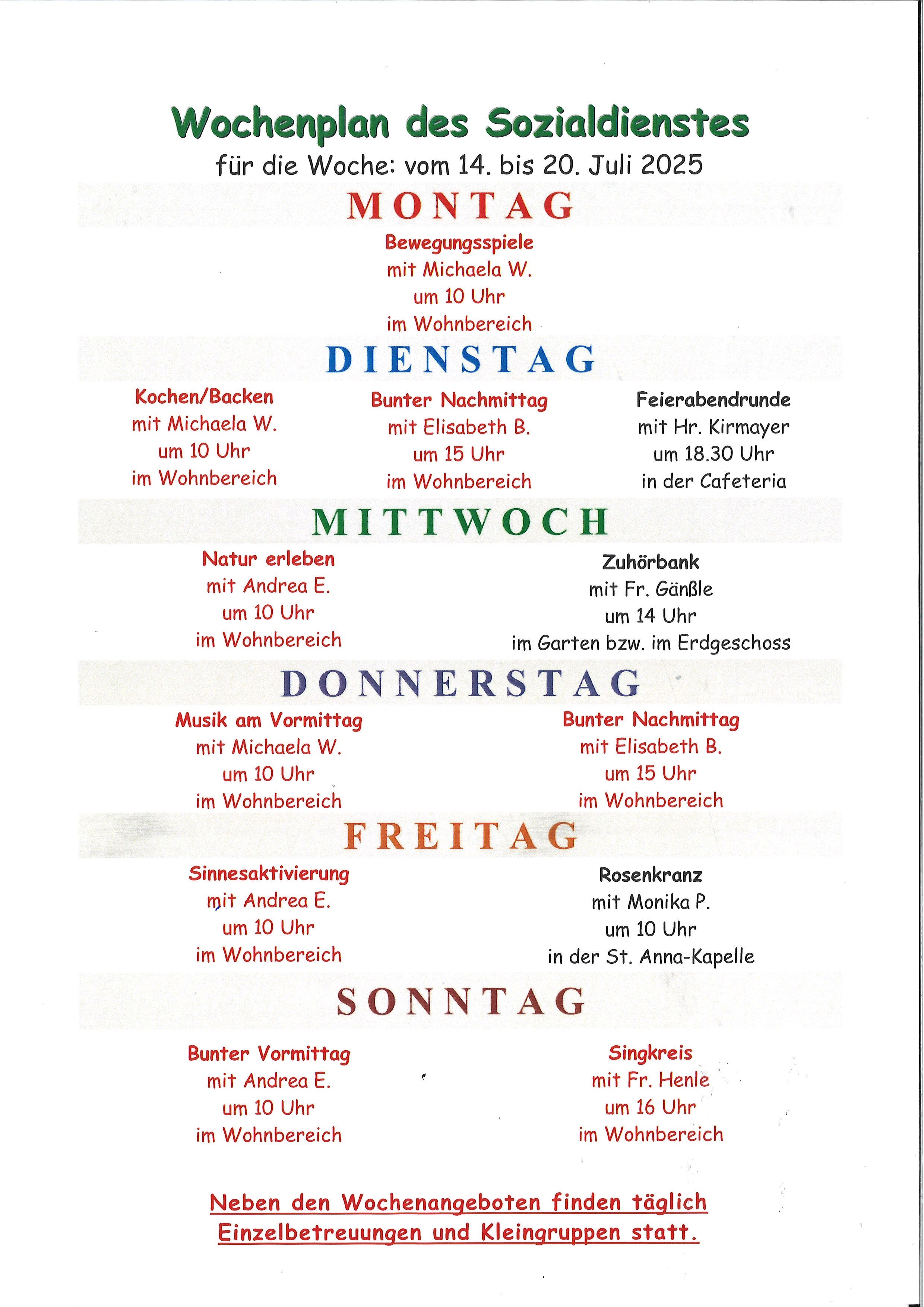 Wochenplan des Sozialdienstes
für die Woche: vom 14. bis 20. Juli 2025

MONTAG

Bewegungsspiele
mit Michaela W.
um 10 Uhr
im Wohnbereich

DIENSTAG

Kochen/Backen
mit Michaela W.
um 10 Uhr
im Wohnbereich

Bunter Nachmittag
mit Elisabeth B.
um 15 Uhr
im Wohnbereich

Feierabendrunde
mit Hr. Kirmayer
um 18.30 Uhr
in der Cafeteria

MITTWOCH

Natur erleben
mit Andrea E.
um 10 Uhr
im Wohnbereich

Zuhörbank
mit Fr. Gänßle
um 14 Uhr
im Garten bzw. im Erdgeschoss

DONNERSTAG

Musik am Vormittag
mit Michaela W.
um 10 Uhr
im Wohnbereich

Bunter Nachmittag
mit Elisabeth B.
um 15 Uhr
im Wohnbereich

FREITAG

Sinnesaktivierung
mit Andrea E.
um 10 Uhr
im Wohnbereich

Rosenkranz
mit Monika P.
um 10 Uhr
in der St. Anna-Kapelle

SONNTAG

Bunter Vormittag
mit Andrea E.
um 10 Uhr
im Wohnbereich

Singkreis
mit Fr. Henle
um 16 Uhr
im Wohnbereich

Neben den Wochenangeboten finden täglich Einzelbetreuungen und Kleingruppen statt.